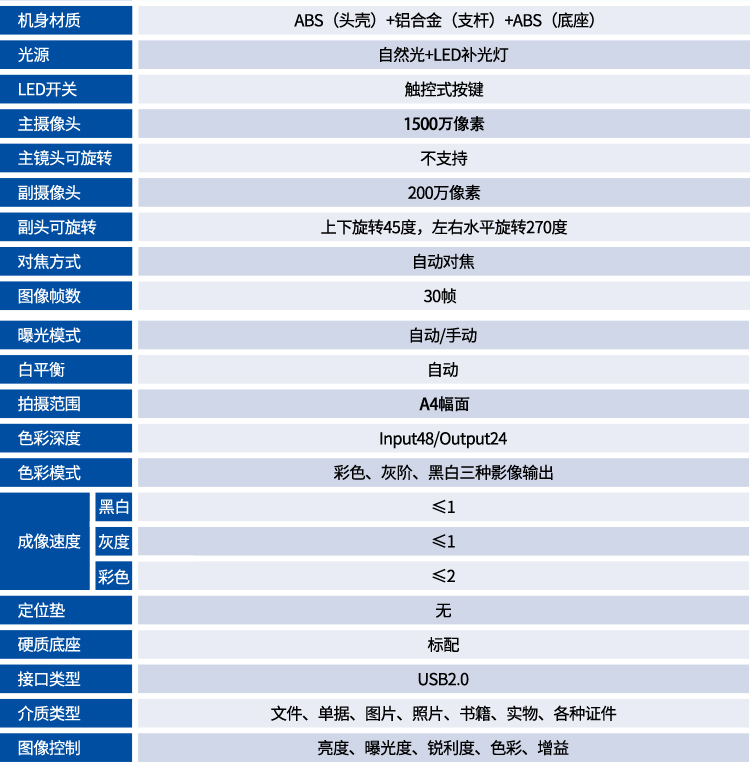 | 机身材质 |  | ABS（头壳）+铝合金（支杆）+ABS（底座） |
|---|---|---|
| 光源 |  | 自然光+LED补光灯 |
| LED开关 |  | 触控式按键 |
| 主摄像头 |  | 1500万像素 |
| 主镜头可旋转 |  | 不支持 |
| 副摄像头 |  | 200万像素 |
| 副头可旋转 |  | 上下旋转45度，左右水平旋转270度 |
| 对焦方式 |  | 自动对焦 |
| 图像帧数 |  | 30帧 |
| 曝光模式 |  | 自动/手动 |
| 白平衡 |  | 自动 |
| 拍摄范围 |  | A4幅面 |
| 色彩深度 |  | Input48/Output24 |
| 色彩模式 |  | 彩色、灰阶、黑白三种影像输出 |
| 成像速度 | 黑白 | ≤1 |
|  | 灰度 | ≤1 |
|  | 彩色 | ≤2 |
| 定位垫 |  | 无 |
| 硬质底座 |  | 标配 |
| 接口类型 |  | USB2.0 |
| 介质类型 |  | 文件、单据、图片、照片、书籍、实物、各种证件 |
| 图像控制 |  | 亮度、曝光度、锐利度、色彩、增益 |